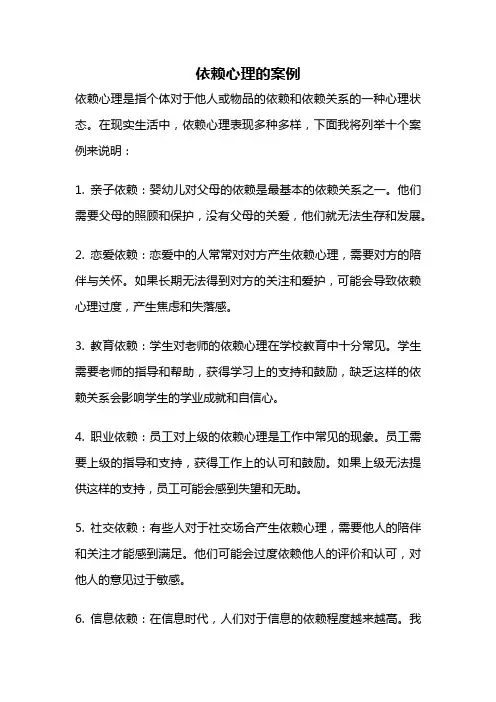 依赖心理的案例

依赖心理是指个体对于他人或物品的依赖和依赖关系的一种心理状态。在现实生活中，依赖心理表现多种多样，下面我将列举十个案例来说明：

1. 亲子依赖：婴幼儿对父母的依赖是最基本的依赖关系之一。他们需要父母的照顾和保护，没有父母的关爱，他们就无法生存和发展。

2. 恋爱依赖：恋爱中的人常常对对方产生依赖心理，需要对方的陪伴与关怀。如果长期无法得到对方的关注和爱护，可能会导致依赖心理过度，产生焦虑和失落感。

3. 教育依赖：学生对老师的依赖心理在学校教育中十分常见。学生需要老师的指导和帮助，获得学习上的支持和鼓励，缺乏这样的依赖关系会影响学生的学业成就和自信心。

4. 职业依赖：员工对上级的依赖心理是工作中常见的现象。员工需要上级的指导和支持，获得工作上的认可和鼓励。如果上级无法提供这样的支持，员工可能会感到失望和无助。

5. 社交依赖：有些人对于社交场合产生依赖心理，需要他人的陪伴和关注才能感到满足。他们可能会过度依赖他人的评价和认可，对他人的意见过于敏感。

6. 信息依赖：在信息时代，人们对于信息的依赖程度越来越高。我